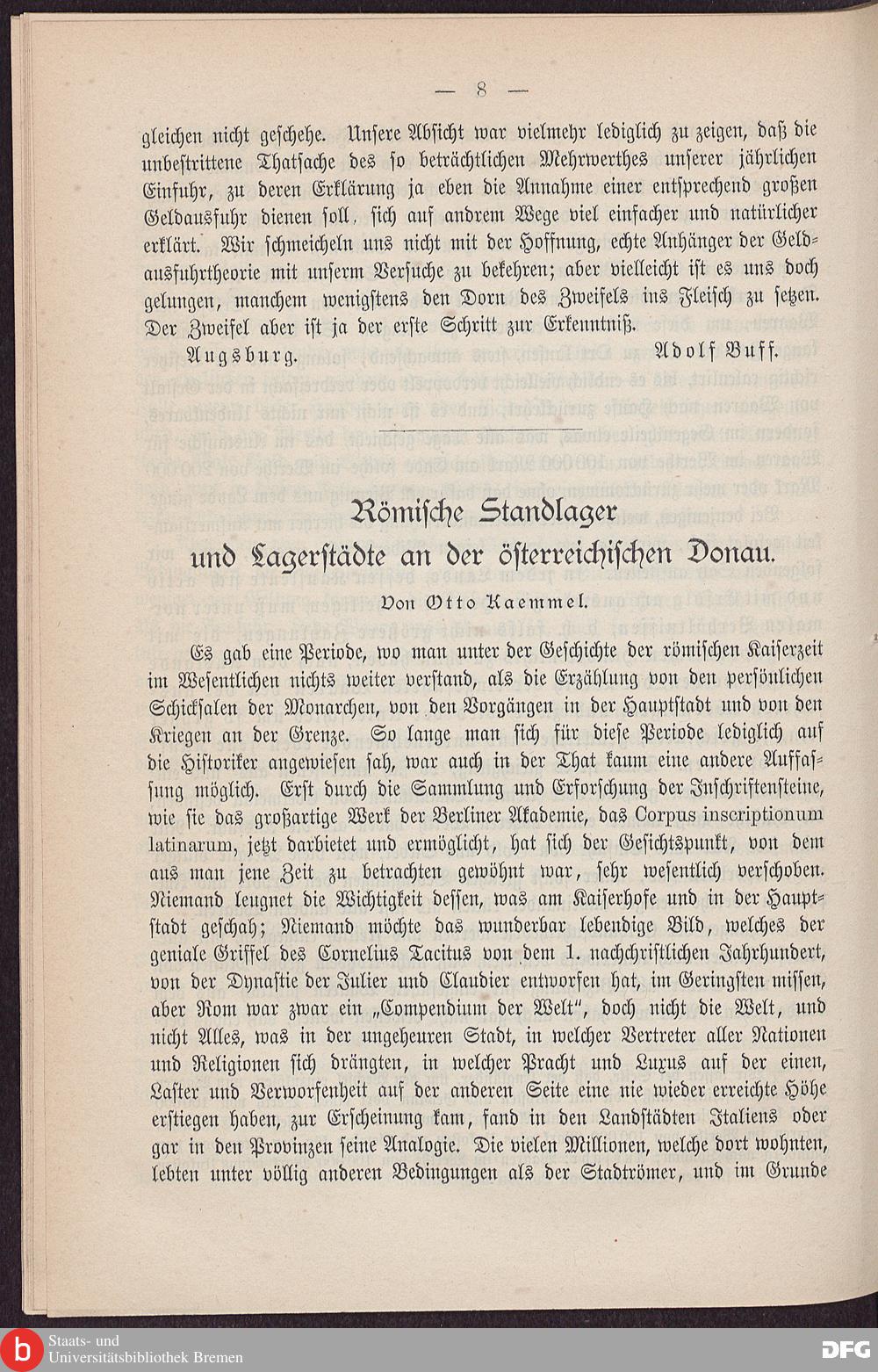 — 8 —

gleichen nicht geschehe. Unsere Absicht war vielmehr lediglich zu zeigen, daß die unbestrittene Thatsache des so beträchtlichen Mehrwerthes unserer jährlichen Einfuhr, zu deren Erklärung ja eben die Annahme einer entsprechend großen Geldausfuhr dienen soll, sich auf andrem Wege viel einfacher und natürlicher erklärt. Wir schmeicheln uns nicht mit der Hoffnung, echte Anhänger der Geldausfuhrtheorie mit unserm Versuche zu bekehren; aber vielleicht ist es uns doch gelungen, manchem wenigstens den Dorn des Zweifels ins Fleisch zu setzen. Der Zweifel aber ist ja der erste Schritt zur Erkenntniß.

Augsburg. Adolf Buff.

Römische Standlager und Lagerstädte an der österreichischen Donau.

Von Otto Kaemmel.

Es gab eine Periode, wo man unter der Geschichte der römischen Kaiserzeit im Wesentlichen nichts weiter verstand, als die Erzählung von den persönlichen Schicksalen der Monarchen, von den Vorgängen in der Hauptstadt und von den Kriegen an der Grenze. So lange man sich für diese Periode lediglich auf die Historiker angewiesen sah, war auch in der That kaum eine andere Auffassung möglich. Erst durch die Sammlung und Erforschung der Inschriftensteine, wie sie das großartige Werk der Berliner Akademie, das Corpus inscriptionum latinarum, jetzt darbietet und ermöglicht, hat sich der Gesichtspunkt, von dem aus man jene Zeit zu betrachten gewöhnt war, sehr wesentlich verschoben. Niemand leugnet die Wichtigkeit dessen, was am Kaiserhofe und in der Hauptstadt geschah; Niemand möchte das wunderbar lebendige Bild, welches der geniale Griffel des Cornelius Tacitus von dem 1. nachchristlichen Jahrhundert, von der Dynastie der Julier und Claudier entworfen hat, im Geringsten missen, aber Rom war zwar ein „Compendium der Welt“, doch nicht die Welt, und nicht Alles, was in der ungeheuren Stadt, in welcher Vertreter aller Nationen und Religionen sich drängten, in welcher Pracht und Luxus auf der einen, Laster und Verworfenheit auf der anderen Seite eine nie wieder erreichte Höhe erstiegen haben, zur Erscheinung kam, fand in den Landstädten Italiens oder gar in den Provinzen seine Analogie. Die vielen Millionen, welche dort wohnten, lebten unter völlig anderen Bedingungen als der Stadtrömer, und im Grunde

Staats- und Universitätsbibliothek Bremen DFG